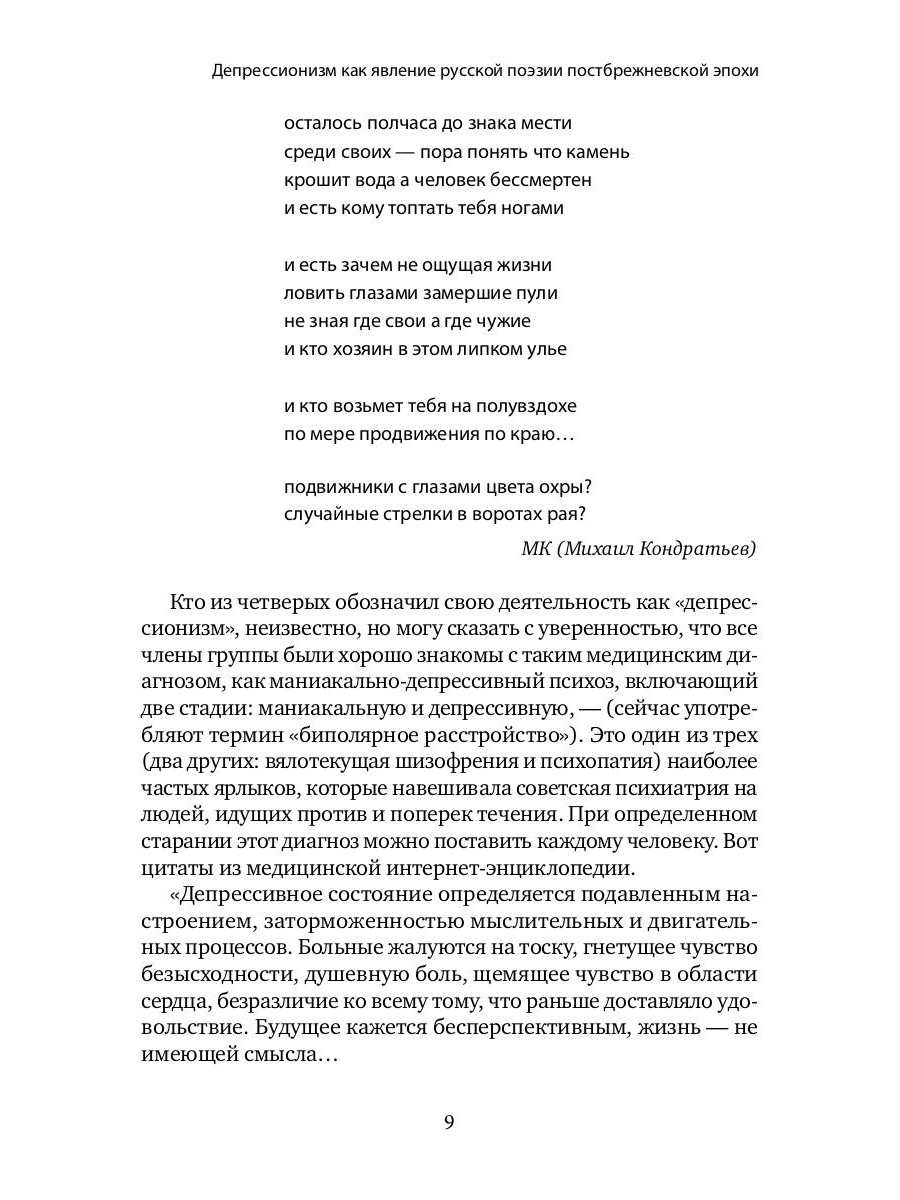 Депрессионизм как явление русской поэзии постбрежневской эпохи

осталось полчаса до знака мести
среди своих — пора понять что камень
крошит вода а человек бессмертен
и есть кому топтать тебя ногами

и есть зачем не ощущая жизни
ловить глазами замершие пули
не зная где свои а где чужие
и кто хозяин в этом липком улье

и кто возьмет тебя на полувздохе
по мере продвижения по краю…

подвижники с глазами цвета охры?
случайные стрелки в воротах рая?

МК (Михаил Кондратьев)

Кто из четверых обозначил свою деятельность как «депрессионизм», неизвестно, но могу сказать с уверенностью, что все члены группы были хорошо знакомы с таким медицинским диагнозом, как маниакально-депрессивный психоз, включающий две стадии: маниакальную и депрессивную, — (сейчас употребляют термин «биполярное расстройство»). Это один из трех (два других: вялотекущая шизофрения и психопатия) наиболее частых ярлыков, которые навешивала советская психиатрия на людей, идущих против и поперек течения. При определенном старании этот диагноз можно поставить каждому человеку. Вот цитаты из медицинской интернет-энциклопедии.

«Депрессивное состояние определяется подавленным настроением, заторможенностью мыслительных и двигательных процессов. Больные жалуются на тоску, гнетущее чувство безысходности, душевную боль, щемящее чувство в области сердца, безразличие ко всему тому, что раньше доставляло удовольствие. Будущее кажется бесперспективным, жизнь — не имеющей смысла…

9